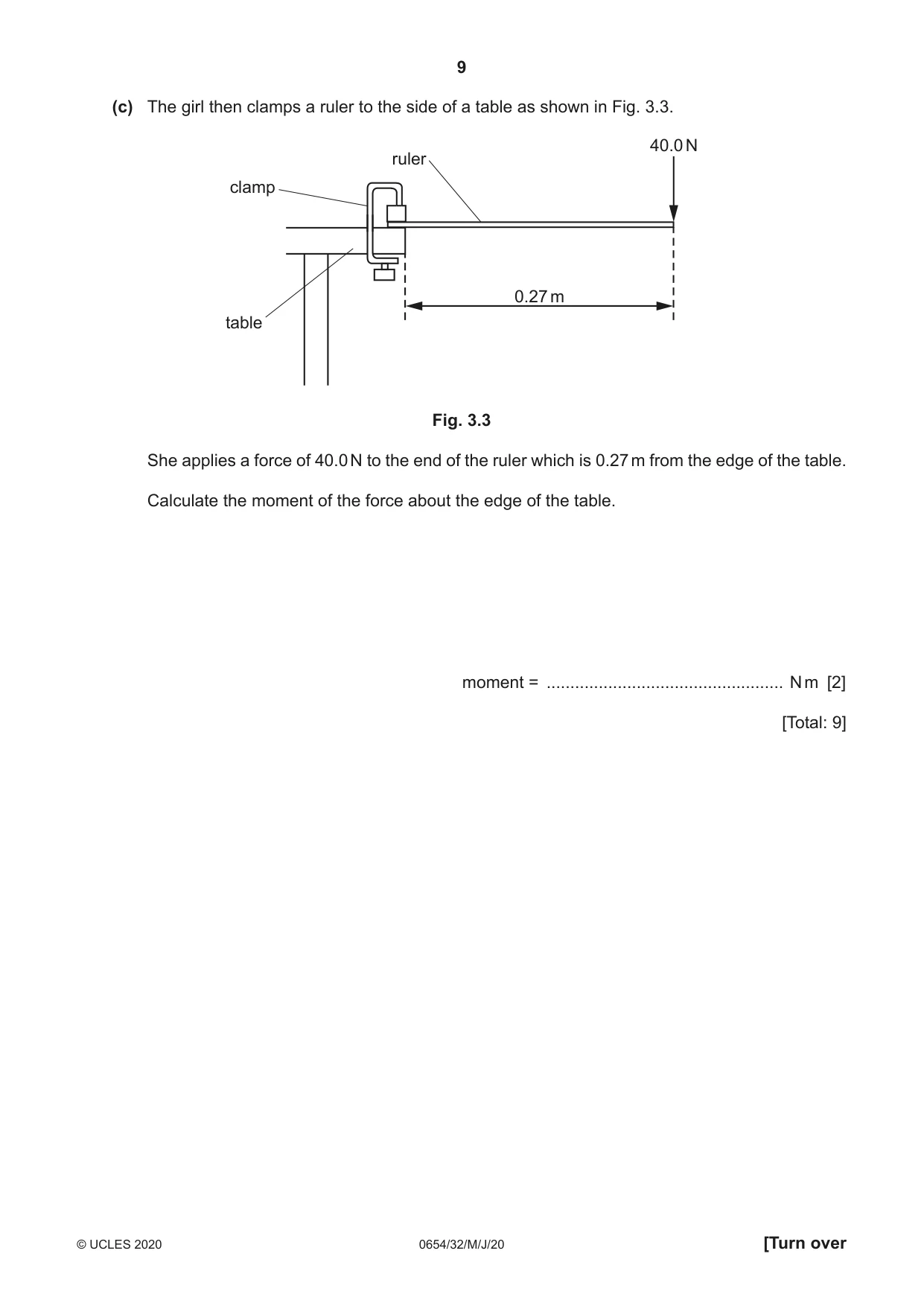 9

(c) The girl then clamps a ruler to the side of a table as shown in Fig. 3.3.

40.0 N
ruler
clamp
0.27 m
table

Fig. 3.3

She applies a force of 40.0 N to the end of the ruler which is 0.27 m from the edge of the table.

Calculate the moment of the force about the edge of the table.

moment = ____ N m [2]

[Total: 9]

© UCLES 2020 0654/32/M/J/20 [Turn over